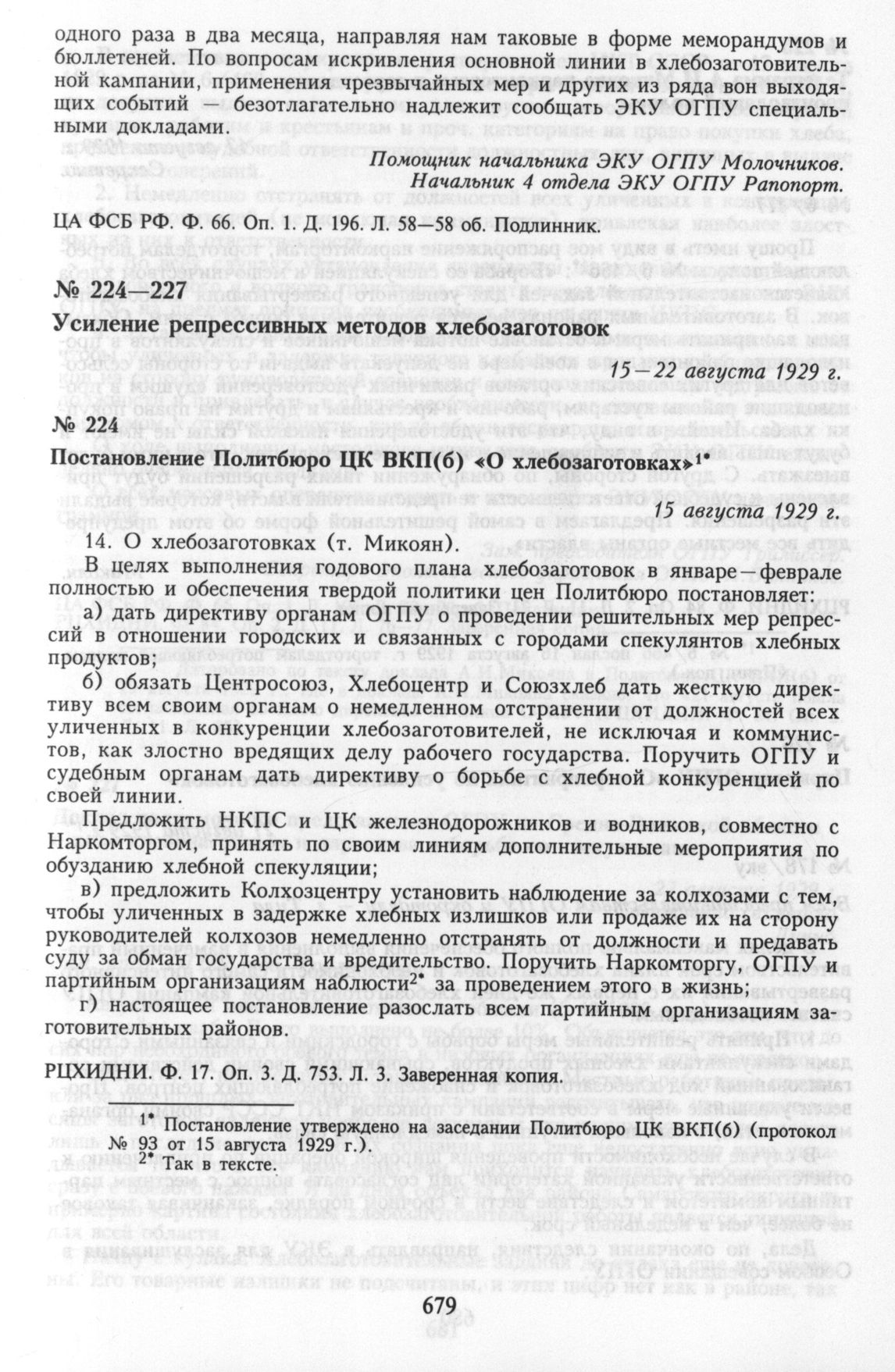 одного раза в два месяца, направляя нам таковые в форме меморандумов и бюллетеней. По вопросам искривления основной линии в хлебозаготовительной кампании, применения чрезвычайных мер и других из ряда вон выходящих событий — безотлагательно надлежит сообщать ЭКУ ОГПУ специальными докладами.

Помощник начальника ЭКУ ОГПУ Молочников.
Начальник 4 отдела ЭКУ ОГПУ Рапопорт.

ЦА ФСБ РФ. Ф. 66. Оп. 1. Д. 196. Л. 58—58 об. Подлинник.

№ 224—227
Усиление репрессивных методов хлебозаготовок

15—22 августа 1929 г.

№ 224
Постановление Политбюро ЦК ВКП(б) «О хлебозаготовках»$^{1*}$

15 августа 1929 г.

14. О хлебозаготовках (т. Микоян).

В целях выполнения годового плана хлебозаготовок в январе—феврале полностью и обеспечения твердой политики цен Политбюро постановляет:

а) дать директиву органам ОГПУ о проведении решительных мер репрессий в отношении городских и связанных с городами спекулянтов хлебных продуктов;

б) обязать Центросоюз, Хлебоцентр и Союзхлеб дать жесткую директиву всем своим органам о немедленном отстранении от должностей всех уличенных в конкуренции хлебозаготовителей, не исключая и коммунистов, как злостно вредящих делу рабочего государства. Поручить ОГПУ и судебным органам дать директиву о борьбе с хлебной конкуренцией по своей линии.

Предложить НКПС и ЦК железнодорожников и водников, совместно с Наркомторгом, принять по своим линиям дополнительные мероприятия по обузданию хлебной спекуляции;

в) предложить Колхозцентру установить наблюдение за колхозами с тем, чтобы уличенных в задержке хлебных излишков или продаже их на сторону руководителей колхозов немедленно отстранять от должности и предавать суду за обман государства и вредительство. Поручить Наркомторгу, ОГПУ и партийным организациям наблюсти$^{2*}$ за проведением этого в жизнь;

г) настоящее постановление разослать всем партийным организациям заготовительных районов.

РЦХИДНИ. Ф. 17. Оп. 3. Д. 753. Л. 3. Заверенная копия.

$^{1*}$ Постановление утверждено на заседании Политбюро ЦК ВКП(б) (протокол № 93 от 15 августа 1929 г.).
$^{2*}$ Так в тексте.

679